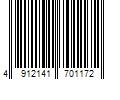 4 912141 701172